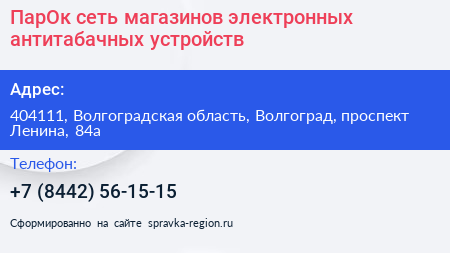 ПарОк сеть магазинов электронных антитабачных устройств

Адрес:

404111, Волгоградская область, Волгоград, проспект Ленина, 84а

Телефон:

+7 (8442) 56-15-15

Сформированно на сайте spravka-region.ru